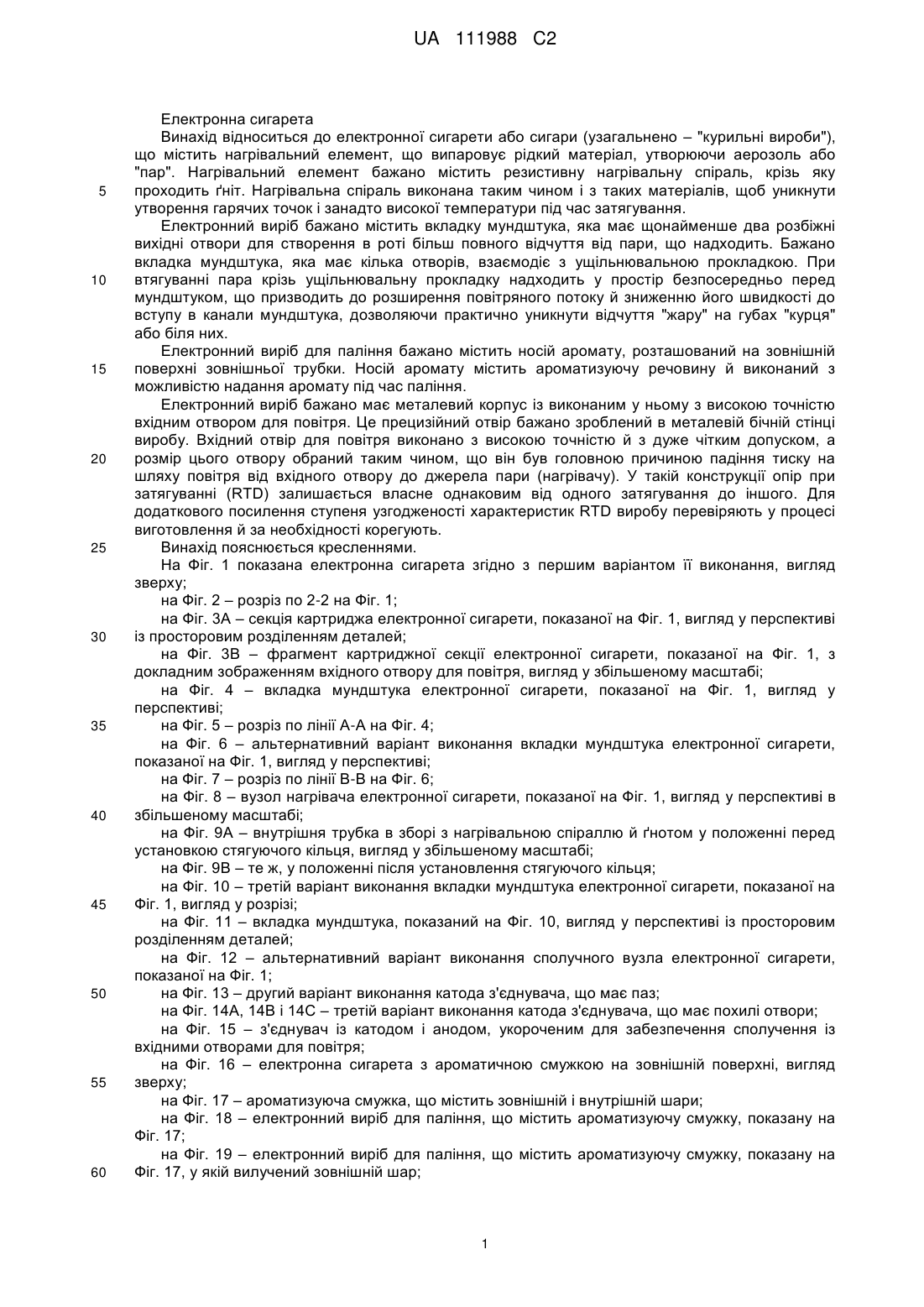 UA 111988 C2

Електронна сигарета

Винахід відноситься до електронної сигарети або сигари (узагальнено – "курильні вироби"), що містить нагрівальний елемент, що випаровує рідкий матеріал, утворюючи аерозоль або "пар". Нагрівальний елемент бажано містить резистивну нагрівальну спіраль, крізь яку 5 проходить ґніт. Нагрівальна спіраль виконана таким чином і з таких матеріалів, щоб уникнути утворення гарячих точок і занадто високої температури під час затягування.

Електронний виріб бажано містить вкладку мундштука, яка має щонайменше два розбіжні вихідні отвори для створення в роті більш повного відчуття від пари, що надходить. Бажано вкладка мундштука, яка має кілька отворів, взаємодіє з ущільнювальною прокладкою. При 10 втягуванні пара крізь ущільнювальну прокладку надходить у простір безпосередньо перед мундштуком, що призводить до розширення повітряного потоку й зниженню його швидкості до вступу в канали мундштука, дозволяючи практично уникнути відчуття "жару" на губах "курця" або біля них.

Електронний виріб для паління бажано містить носій аромату, розташований на зовнішній 15 поверхні зовнішньої трубки. Носій аромату містить ароматизуючу речовину й виконаний з можливістю надання аромату під час паління.

Електронний виріб бажано має металевий корпус із виконаним у ньому з високою точністю вхідним отвором для повітря. Це прецизійний отвір бажано зроблений в металевій бічній стінці виробу. Вхідний отвір для повітря виконано з високою точністю й з дуже чітким допуском, а 20 розмір цього отвору обраний таким чином, що він був головною причиною падіння тиску на шляху повітря від вхідного отвору до джерела пари (нагрівачу). У такій конструкції опір при затягуванні (RTD) залишається власне однаковим від одного затягування до іншого. Для додаткового посилення ступеня узгодженості характеристик RTD виробу перевіряють у процесі виготовлення й за необхідності корегують.

25 Винахід пояснюється кресленнями.

На Фіг. 1 показана електронна сигарета згідно з першим варіантом її виконання, вигляд зверху;

на Фіг. 2 – розріз по 2-2 на Фіг. 1;

на Фіг. 3А – секція картриджа електронної сигарети, показаної на Фіг. 1, вигляд у перспективі 30 із просторовим розділенням деталей;

на Фіг. 3В – фрагмент картриджної секції електронної сигарети, показаної на Фіг. 1, з докладним зображенням вхідного отвору для повітря, вигляд у збільшеному масштабі;

на Фіг. 4 – вкладка мундштука електронної сигарети, показаної на Фіг. 1, вигляд у перспективі;

35 на Фіг. 5 – розріз по лінії А-А на Фіг. 4;

на Фіг. 6 – альтернативний варіант виконання вкладки мундштука електронної сигарети, показаної на Фіг. 1, вигляд у перспективі;

на Фіг. 7 – розріз по лінії В-В на Фіг. 6;

на Фіг. 8 – вузол нагрівача електронної сигарети, показаної на Фіг. 1, вигляд у перспективі в 40 збільшеному масштабі;

на Фіг. 9А – внутрішня трубка в зборі з нагрівальною спіраллю й ґнотом у положенні перед установкою стягуючого кільця, вигляд у збільшеному масштабі;

на Фіг. 9В – те ж, у положенні після установлення стягуючого кільця;

на Фіг. 10 – третій варіант виконання вкладки мундштука електронної сигарети, показаної на 45 Фіг. 1, вигляд у розрізі;

на Фіг. 11 – вкладка мундштука, показаний на Фіг. 10, вигляд у перспективі із просторовим розділенням деталей;

на Фіг. 12 – альтернативний варіант виконання сполучного вузла електронної сигарети, показаної на Фіг. 1;

50 на Фіг. 13 – другий варіант виконання катода з'єднувача, що має паз;

на Фіг. 14А, 14В і 14С – третій варіант виконання катода з'єднувача, що має похилі отвори;

на Фіг. 15 – з'єднувач із катодом і анодом, укороченим для забезпечення сполучення із вхідними отворами для повітря;

на Фіг. 16 – електронна сигарета з ароматичною смужкою на зовнішній поверхні, вигляд 55 зверху;

на Фіг. 17 – ароматизуюча смужка, що містить зовнішній і внутрішній шари;

на Фіг. 18 – електронний виріб для паління, що містить ароматизуючу смужку, показану на Фіг. 17;

на Фіг. 19 – електронний виріб для паління, що містить ароматизуючу смужку, показану на 60 Фіг. 17, у якій вилучений зовнішній шар;

1